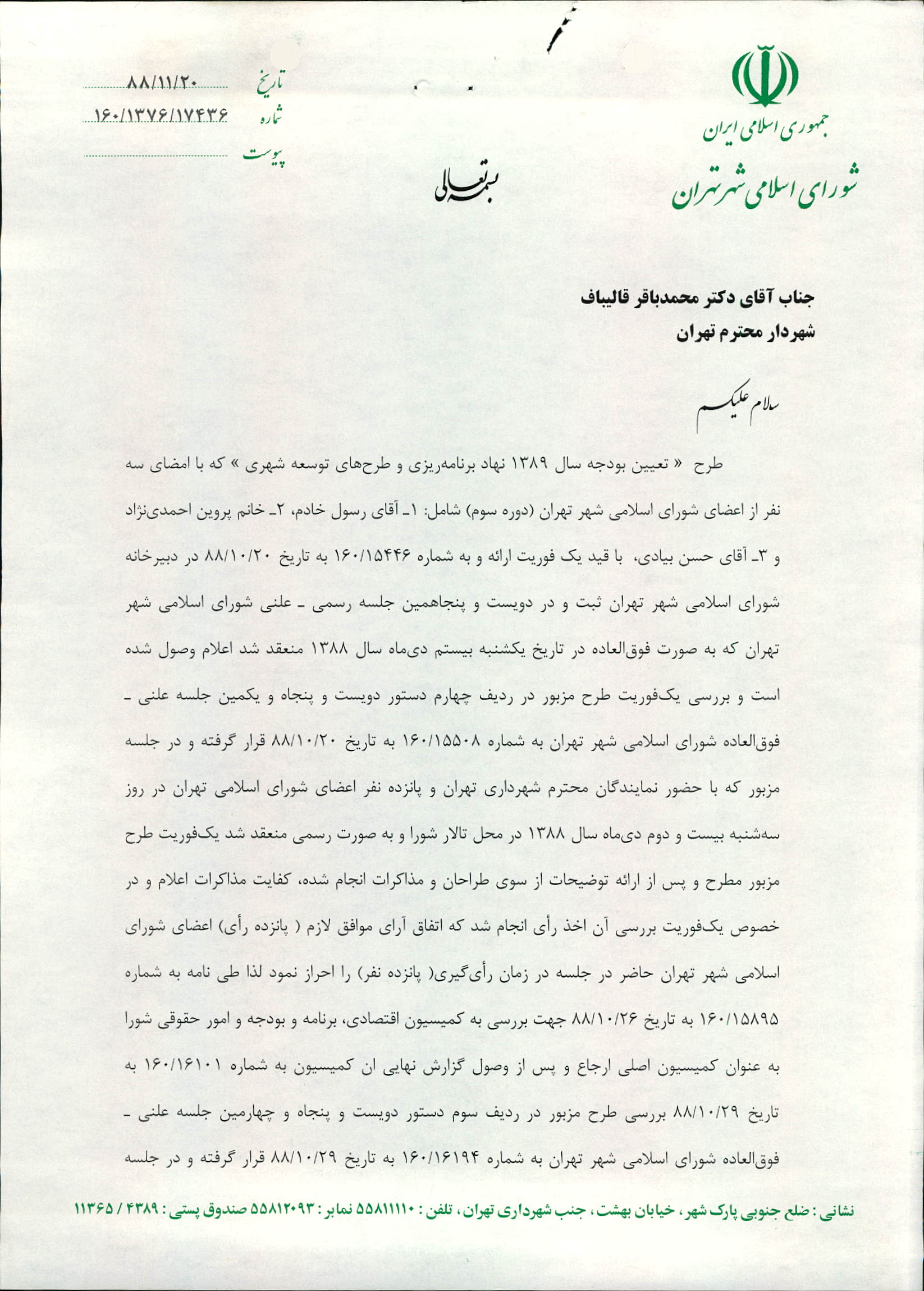 جمهوری اسلامی ایران
شورای اسلامی شهر تهران

بسمه تعالی

تاریخ ۸۸/۱۱/۲۰
شماره ۱۶۰/۱۳۷۶/۱۷۴۳۶
پیوست ____

جناب آقای دکتر محمدباقر قالیباف
شهردار محترم تهران

سلام علیکم

طرح « تعیین بودجه سال ۱۳۸۹ نهاد برنامه‌ریزی و طرح‌های توسعه شهری » که با امضای سه نفر از اعضای شورای اسلامی شهر تهران (دوره سوم) شامل: ۱ـ آقای رسول خادم، ۲ـ خانم پروین احمدی‌نژاد و ۳ـ آقای حسن بیادی، با قید یک فوریت ارائه و به شماره ۱۶۰/۱۵۴۴۶ به تاریخ ۸۸/۱۰/۲۰ در دبیرخانه شورای اسلامی شهر تهران ثبت و در دویست و پنجاهمین جلسه رسمی ـ علنی شورای اسلامی شهر تهران که به صورت فوق‌العاده در تاریخ یکشنبه بیستم دی‌ماه سال ۱۳۸۸ منعقد شد اعلام وصول شده است و بررسی یک‌فوریت طرح مزبور در ردیف چهارم دستور دویست و پنجاه و یکمین جلسه علنی ـ فوق‌العاده شورای اسلامی شهر تهران به شماره ۱۶۰/۱۵۵۰۸ به تاریخ ۸۸/۱۰/۲۰ قرار گرفته و در جلسه مزبور که با حضور نمایندگان محترم شهرداری تهران و پانزده نفر اعضای شورای اسلامی تهران در روز سه‌شنبه بیست و دوم دی‌ماه سال ۱۳۸۸ در محل تالار شورا و به صورت رسمی منعقد شد یک‌فوریت طرح مزبور مطرح و پس از ارائه توضیحات از سوی طراحان و مذاکرات انجام شده، کفایت مذاکرات اعلام و در خصوص یک‌فوریت بررسی آن اخذ رأی انجام شد که اتفاق آرای موافق لازم ( پانزده رأی) اعضای شورای اسلامی شهر تهران حاضر در جلسه در زمان رأی‌گیری( پانزده نفر) را احراز نمود لذا طی نامه به شماره ۱۶۰/۱۵۸۹۵ به تاریخ ۸۸/۱۰/۲۶ جهت بررسی به کمیسیون اقتصادی، برنامه و بودجه و امور حقوقی شورا به عنوان کمیسیون اصلی ارجاع و پس از وصول گزارش نهایی ان کمیسیون به شماره ۱۶۰/۱۶۱۰۱ به تاریخ ۸۸/۱۰/۲۹ بررسی طرح مزبور در ردیف سوم دستور دویست و پنجاه و چهارمین جلسه علنی ـ فوق‌العاده شورای اسلامی شهر تهران به شماره ۱۶۰/۱۶۱۹۴ به تاریخ ۸۸/۱۰/۲۹ قرار گرفته و در جلسه

نشانی : ضلع جنوبی پارک شهر ، خیابان بهشت ، جنب شهرداری تهران ، تلفن : ۵۵۸۱۱۱۱۰ نمابر : ۵۵۸۱۲۰۹۳ صندوق پستی : ۴۳۸۹ / ۱۱۳۶۵